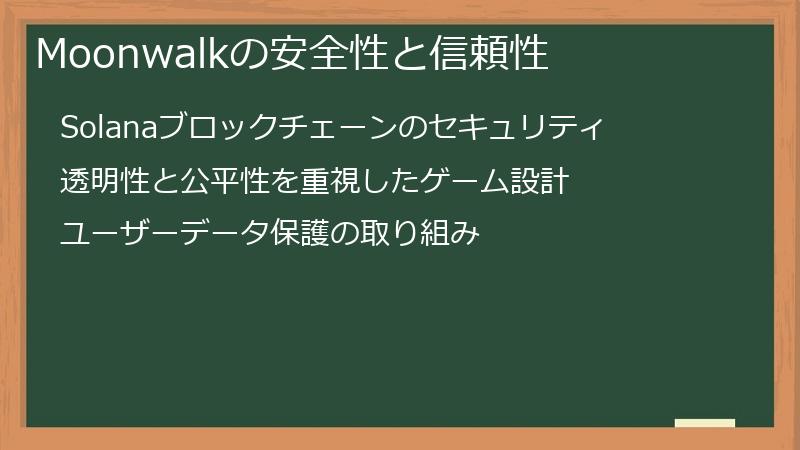 Moonwalkの安全性と信頼性

Solanaブロックチェーンのセキュリティ

透明性と公平性を重視したゲーム設計

ユーザーデータ保護の取り組み